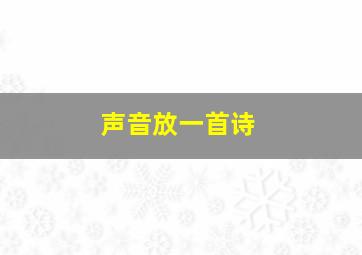 声音放一首诗